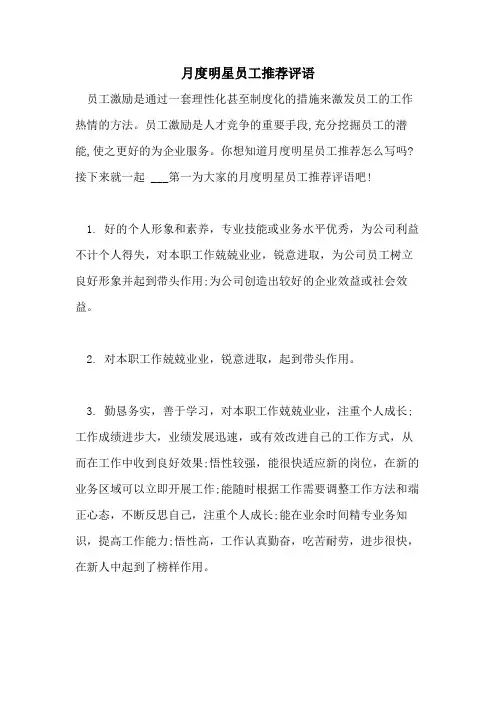 月度明星员工推荐评语

员工激励是通过一套理性化甚至制度化的措施来激发员工的工作热情的方法。员工激励是人才竞争的重要手段,充分挖掘员工的潜能,使之更好的为企业服务。你想知道月度明星员工推荐怎么写吗?接下来就一起 ___第一为大家的月度明星员工推荐评语吧!

1. 好的个人形象和素养，专业技能或业务水平优秀，为公司利益不计个人得失，对本职工作兢兢业业，锐意进取，为公司员工树立良好形象并起到带头作用;为公司创造出较好的企业效益或社会效益。

2. 对本职工作兢兢业业，锐意进取，起到带头作用。

3. 勤恳务实，善于学习，对本职工作兢兢业业，注重个人成长;工作成绩进步大，业绩发展迅速，或有效改进自己的工作方式，从而在工作中收到良好效果;悟性较强，能很快适应新的岗位，在新的业务区域可以立即开展工作;能随时根据工作需要调整工作方法和端正心态，不断反思自己，注重个人成长;能在业余时间精专业务知识，提高工作能力;悟性高，工作认真勤奋，吃苦耐劳，进步很快，在新人中起到了榜样作用。